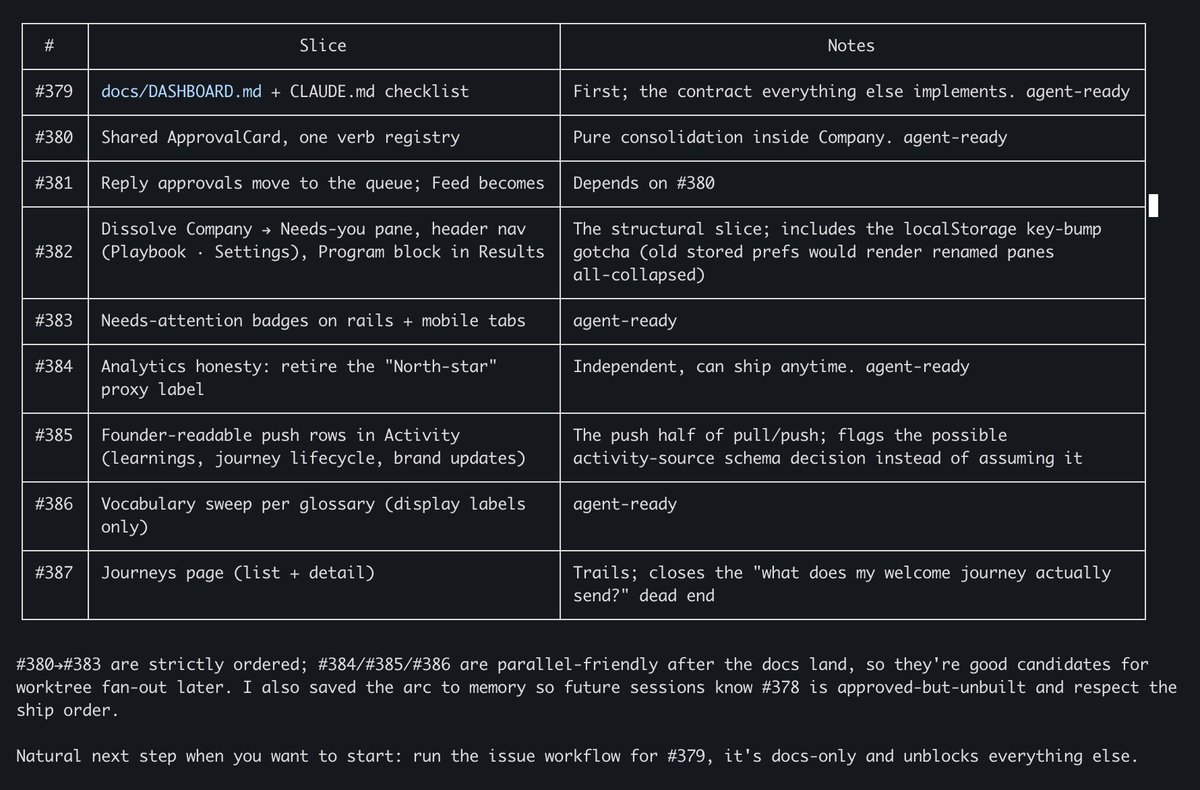 | # | Slice | Notes |
|---|---|---|
| #379 | docs/DASHBOARD.md + CLAUDE.md checklist | First; the contract everything else implements. agent-ready |
| #380 | Shared ApprovalCard, one verb registry | Pure consolidation inside Company. agent-ready |
| #381 | Reply approvals move to the queue; Feed becomes | Depends on #380 |
| #382 | Dissolve Company → Needs-you pane, header nav (Playbook · Settings), Program block in Results | The structural slice; includes the localStorage key-bump gotcha (old stored prefs would render renamed panes all-collapsed) |
| #383 | Needs-attention badges on rails + mobile tabs | agent-ready |
| #384 | Analytics honesty: retire the "North-star" proxy label | Independent, can ship anytime. agent-ready |
| #385 | Founder-readable push rows in Activity (learnings, journey lifecycle, brand updates) | The push half of pull/push; flags the possible activity-source schema decision instead of assuming it |
| #386 | Vocabulary sweep per glossary (display labels only) | agent-ready |
| #387 | Journeys page (list + detail) | Trails; closes the "what does my welcome journey actually send?" dead end |

#380→#383 are strictly ordered; #384/#385/#386 are parallel-friendly after the docs land, so they're good candidates for worktree fan-out later. I also saved the arc to memory so future sessions know #378 is approved-but-unbuilt and respect the ship order.

Natural next step when you want to start: run the issue workflow for #379, it's docs-only and unblocks everything else.